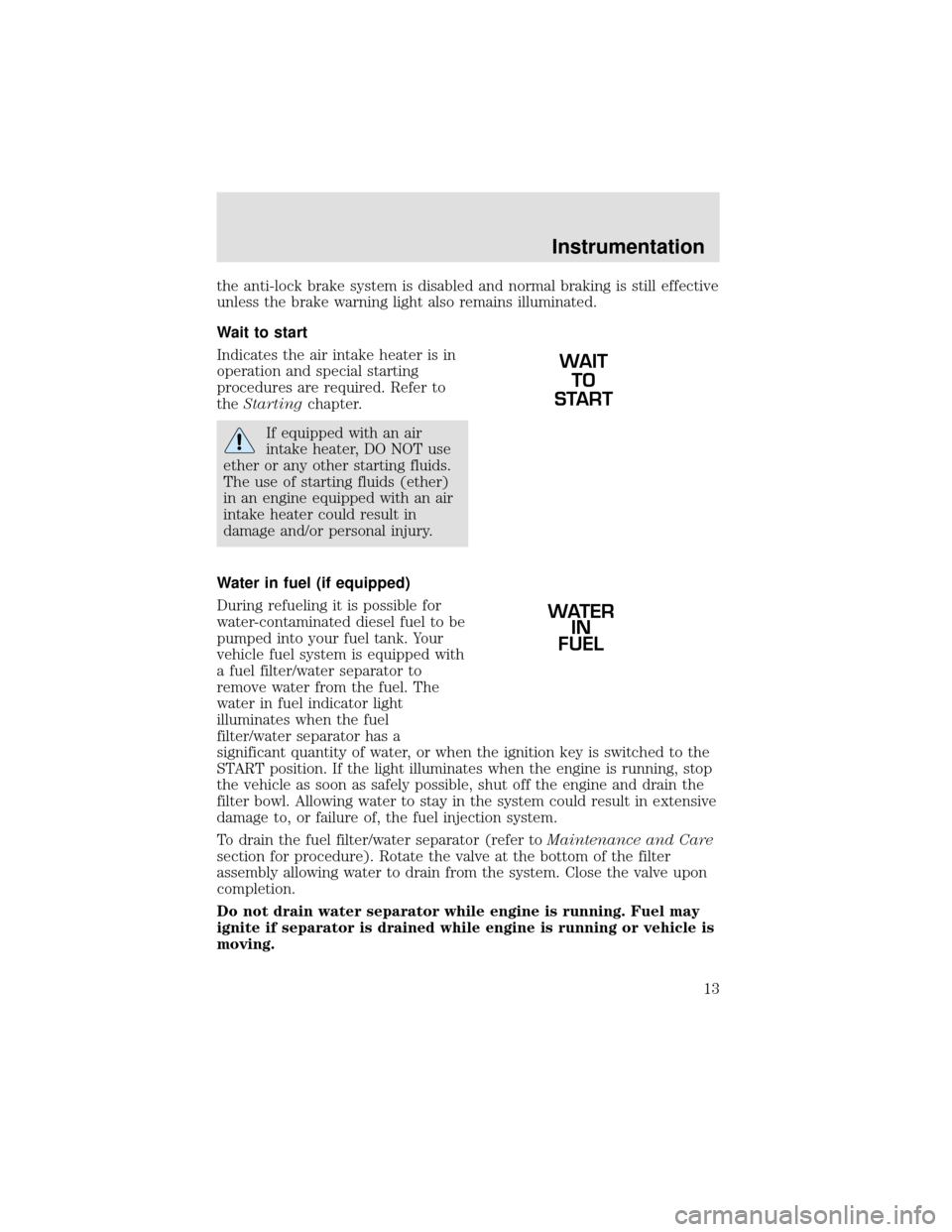 Instrumentation

the anti-lock brake system is disabled and normal braking is still effective unless the brake warning light also remains illuminated.

Wait to start

Indicates the air intake heater is in operation and special starting procedures are required. Refer to the Starting chapter.

WAIT TO START

If equipped with an air intake heater, DO NOT use ether or any other starting fluids. The use of starting fluids (ether) in an engine equipped with an air intake heater could result in damage and/or personal injury.

Water in fuel (if equipped)

During refueling it is possible for water-contaminated diesel fuel to be pumped into your fuel tank. Your vehicle fuel system is equipped with a fuel filter/water separator to remove water from the fuel. The water in fuel indicator light illuminates when the fuel filter/water separator has a significant quantity of water, or when the ignition key is switched to the START position. If the light illuminates when the engine is running, stop the vehicle as soon as safely possible, shut off the engine and drain the filter bowl. Allowing water to stay in the system could result in extensive damage to, or failure of, the fuel injection system.

WATER IN FUEL

To drain the fuel filter/water separator (refer to Maintenance and Care section for procedure). Rotate the valve at the bottom of the filter assembly allowing water to drain from the system. Close the valve upon completion.

Do not drain water separator while engine is running. Fuel may ignite if separator is drained while engine is running or vehicle is moving.

13

carmanualsonline.info